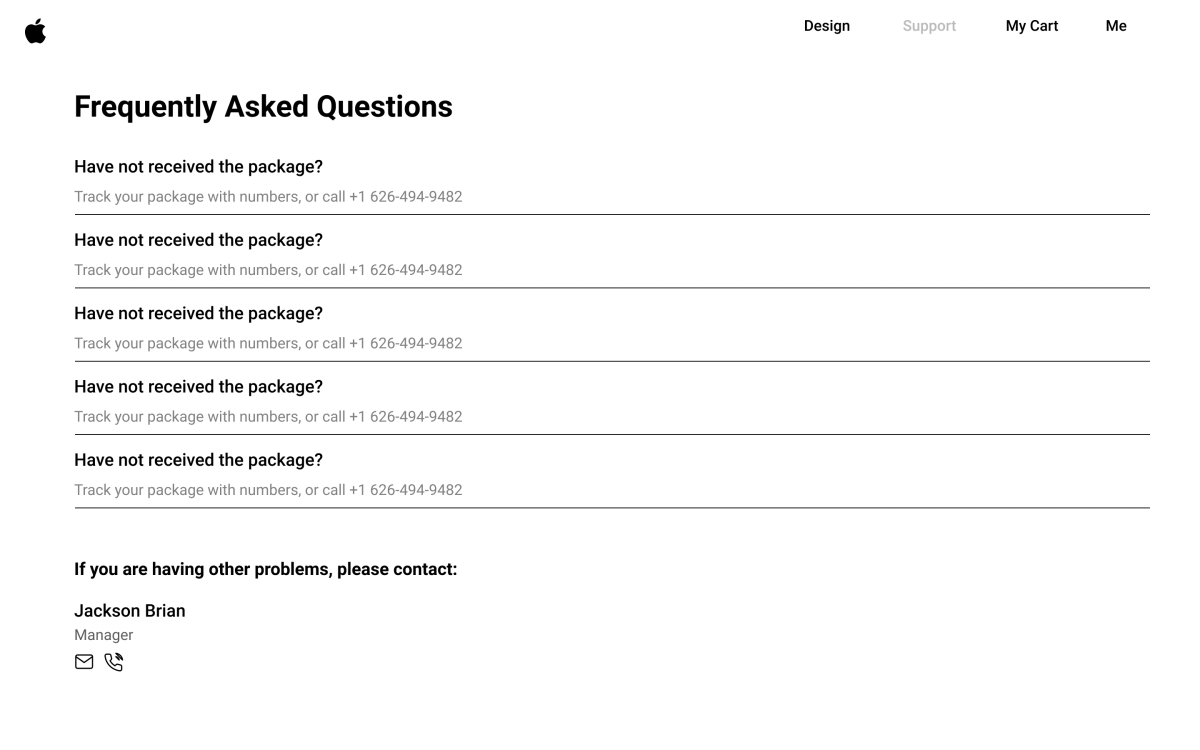 Design Support My Cart Me

Frequently Asked Questions

Have not received the package?

Track your package with numbers, or call +1 626-494-9482

Have not received the package?

Track your package with numbers, or call +1 626-494-9482

Have not received the package?

Track your package with numbers, or call +1 626-494-9482

Have not received the package?

Track your package with numbers, or call +1 626-494-9482

Have not received the package?

Track your package with numbers, or call +1 626-494-9482

If you are having other problems, please contact:

Jackson Brian

Manager